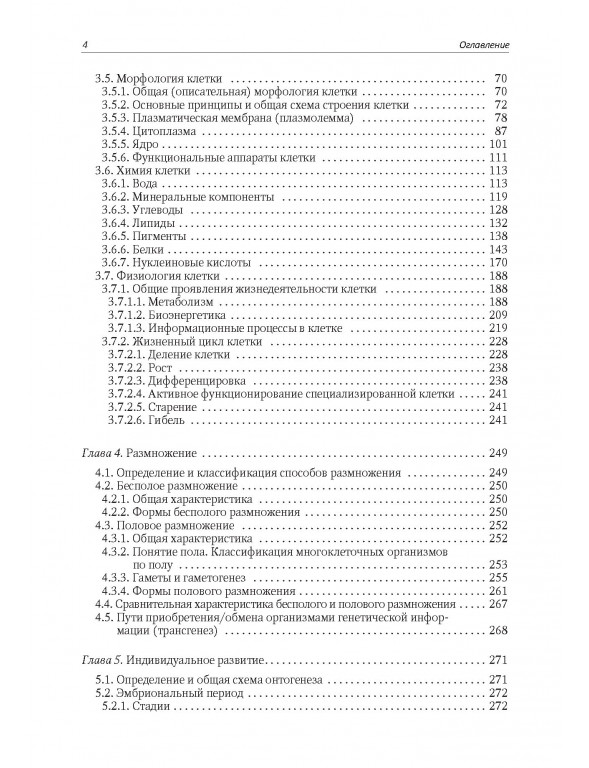 4 Оглавление

3.5. Морфология клетки 70
3.5.1. Общая (описательная) морфология клетки 70
3.5.2. Основные принципы и общая схема строения клетки 72
3.5.3. Плазматическая мембрана (плазмолемма) 78
3.5.4. Цитоплазма 87
3.5.5. Ядро 101
3.5.6. Функциональные аппараты клетки 111
3.6. Химия клетки 113
3.6.1. Вода 113
3.6.2. Минеральные компоненты 119
3.6.3. Углеводы 128
3.6.4. Липиды 132
3.6.5. Пигменты 138
3.6.6. Белки 143
3.6.7. Нуклеиновые кислоты 170
3.7. Физиология клетки 188
3.7.1. Общие проявления жизнедеятельности клетки 188
3.7.1.1. Метаболизм 188
3.7.1.2. Биоэнергетика 209
3.7.1.3. Информационные процессы в клетке 219
3.7.2. Жизненный цикл клетки 228
3.7.2.1. Деление клетки 228
3.7.2.2. Рост 238
3.7.2.3. Дифференцировка 238
3.7.2.4. Активное функционирование специализированной клетки 241
3.7.2.5. Старение 241
3.7.2.6. Гибель 241

Глава 4. Размножение 249

4.1. Определение и классификация способов размножения 249
4.2. Бесполое размножение 250
4.2.1. Общая характеристика 250
4.2.2. Формы бесполого размножения 250
4.3. Половое размножение 252
4.3.1. Общая характеристика 252
4.3.2. Понятие пола. Классификация многоклеточных организмов по полу 253
4.3.3. Гаметы и гаметогенез 255
4.3.4. Формы полового размножения 261
4.4. Сравнительная характеристика бесполого и полового размножения 267
4.5. Пути приобретения/обмена организмами генетической информации (трансгенез) 268

Глава 5. Индивидуальное развитие 271

5.1. Определение и общая схема онтогенеза 271
5.2. Эмбриональный период 272
5.2.1. Стадии 272